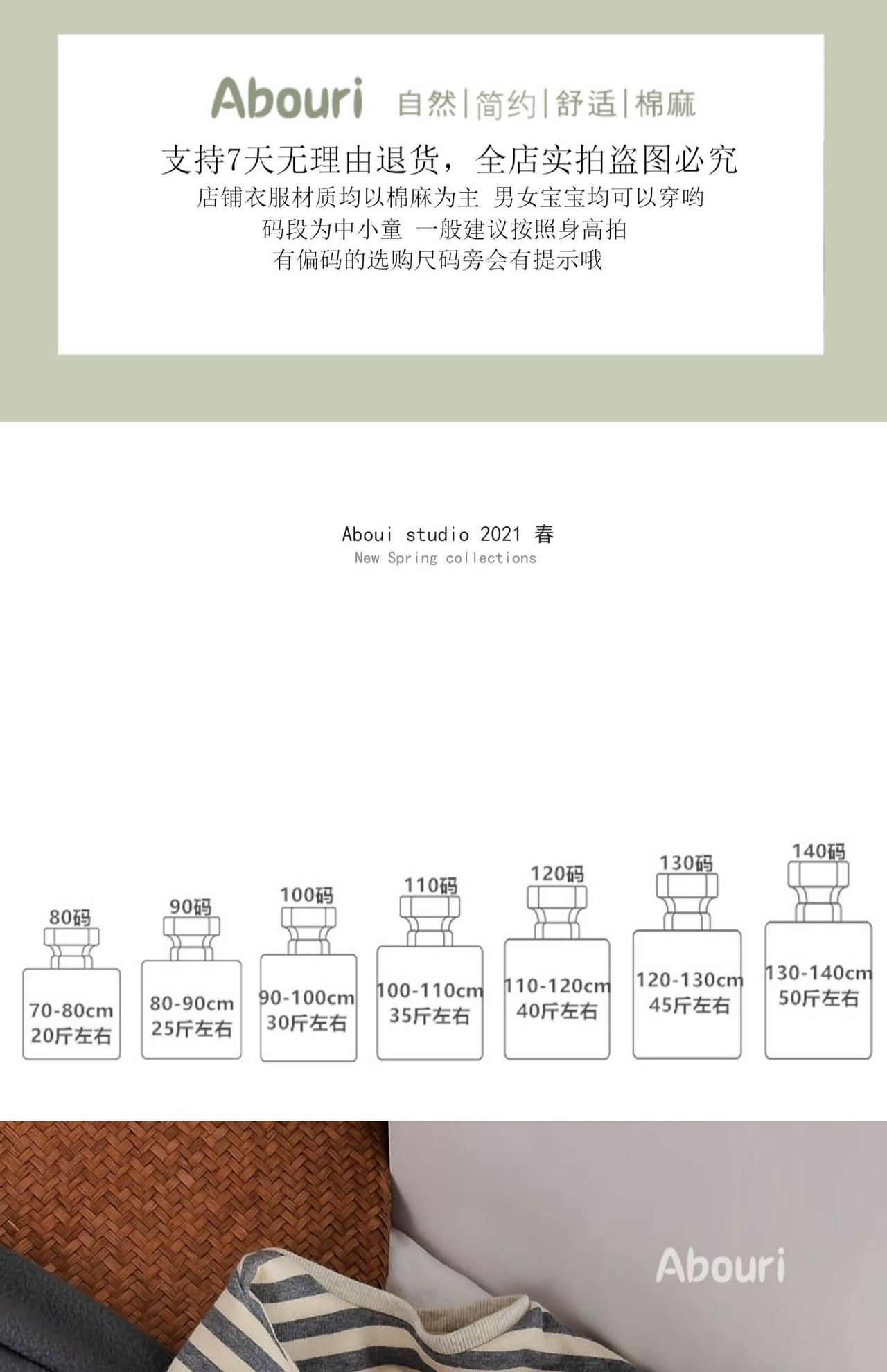 Abouri 自然|简约|舒适|棉麻

支持7天无理由退货，全店实拍盗图必究
店铺衣服材质均以棉麻为主 男女宝宝均可以穿哟
码段为中小童 一般建议按照身高拍
有偏码的选购尺码旁会有提示哦

Aboui studio 2021 春
New Spring collections

80码
70-80cm
20斤左右

90码
80-90cm
25斤左右

100码
90-100cm
30斤左右

110码
100-110cm
35斤左右

120码
110-120cm
40斤左右

130码
120-130cm
45斤左右

140码
130-140cm
50斤左右

Abouri